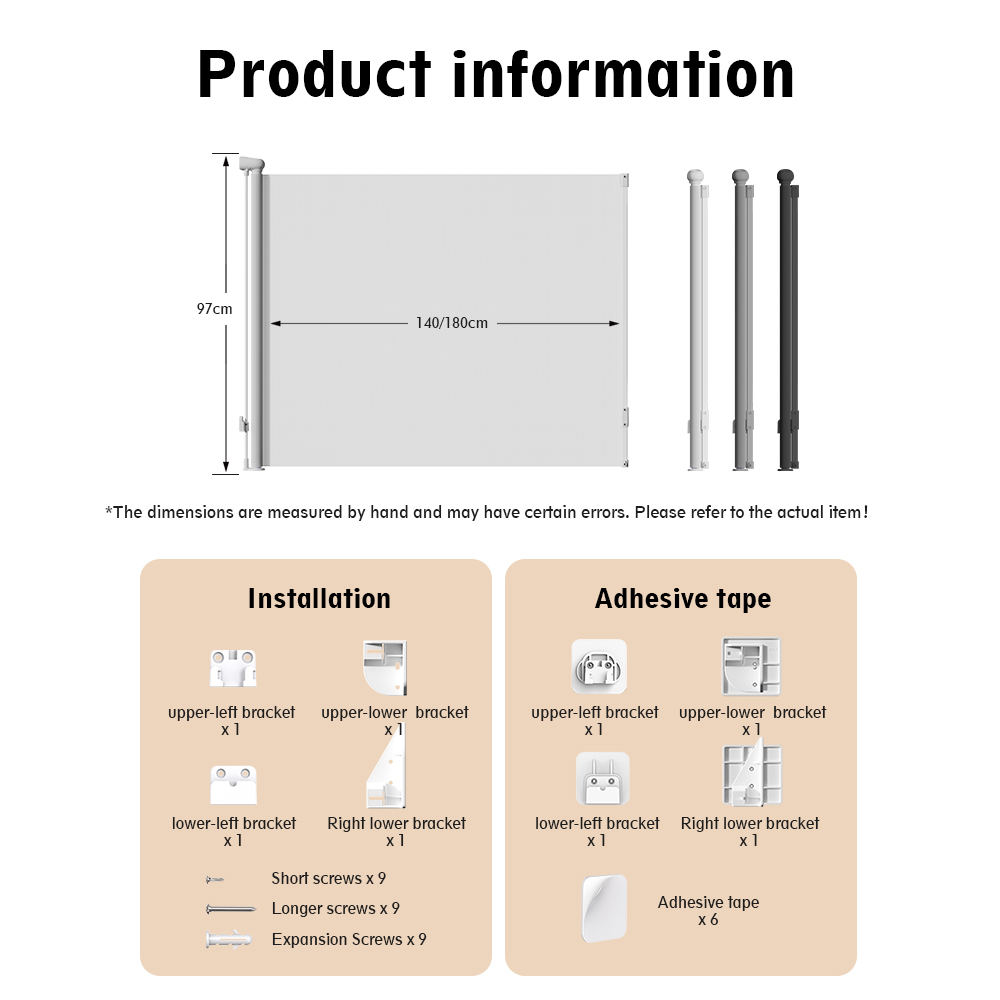 Product information

97cm

140/180cm

*The dimensions are measured by hand and may have certain errors. Please refer to the actual item!

Installation

upper-left bracket
x 1

upper-lower bracket
x 1

lower-left bracket
x 1

Right lower bracket
x 1

Short screws x 9

Longer screws x 9

Expansion Screws x 9

Adhesive tape

upper-left bracket
x 1

upper-lower bracket
x 1

lower-left bracket
x 1

Right lower bracket
x 1

Adhesive tape
x 6